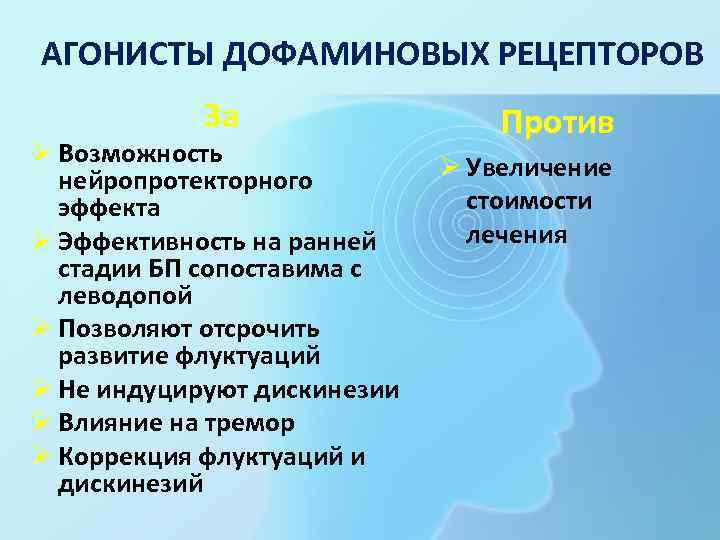 АГОНИСТЫ ДОФАМИНОВЫХ РЕЦЕПТОРОВ

За

➢ Возможность нейропротекторного эффекта
➢ Эффективность на ранней стадии БП сопоставима с леводопой
➢ Позволяют отсрочить развитие флуктуаций
➢ Не индуцируют дискинезии
➢ Влияние на тремор
➢ Коррекция флуктуаций и дискинезий

Против

➢ Увеличение стоимости лечения